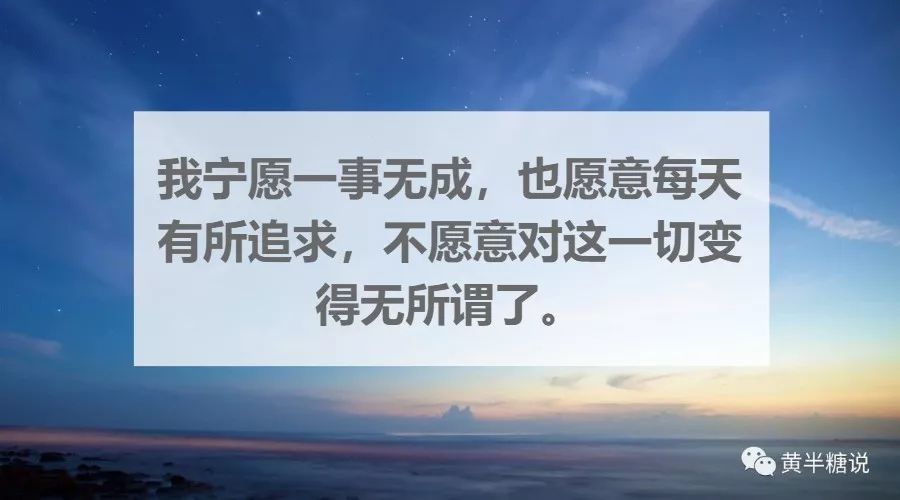 我宁愿一事无成，也愿意每天有所追求，不愿意对这一切变得无所谓了。

黄半糖说